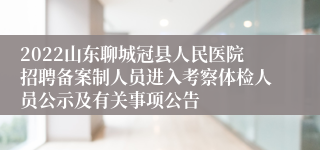 2022山东聊城冠县人民医院招聘备案制人员进入考察体检人员公示及有关事项公告